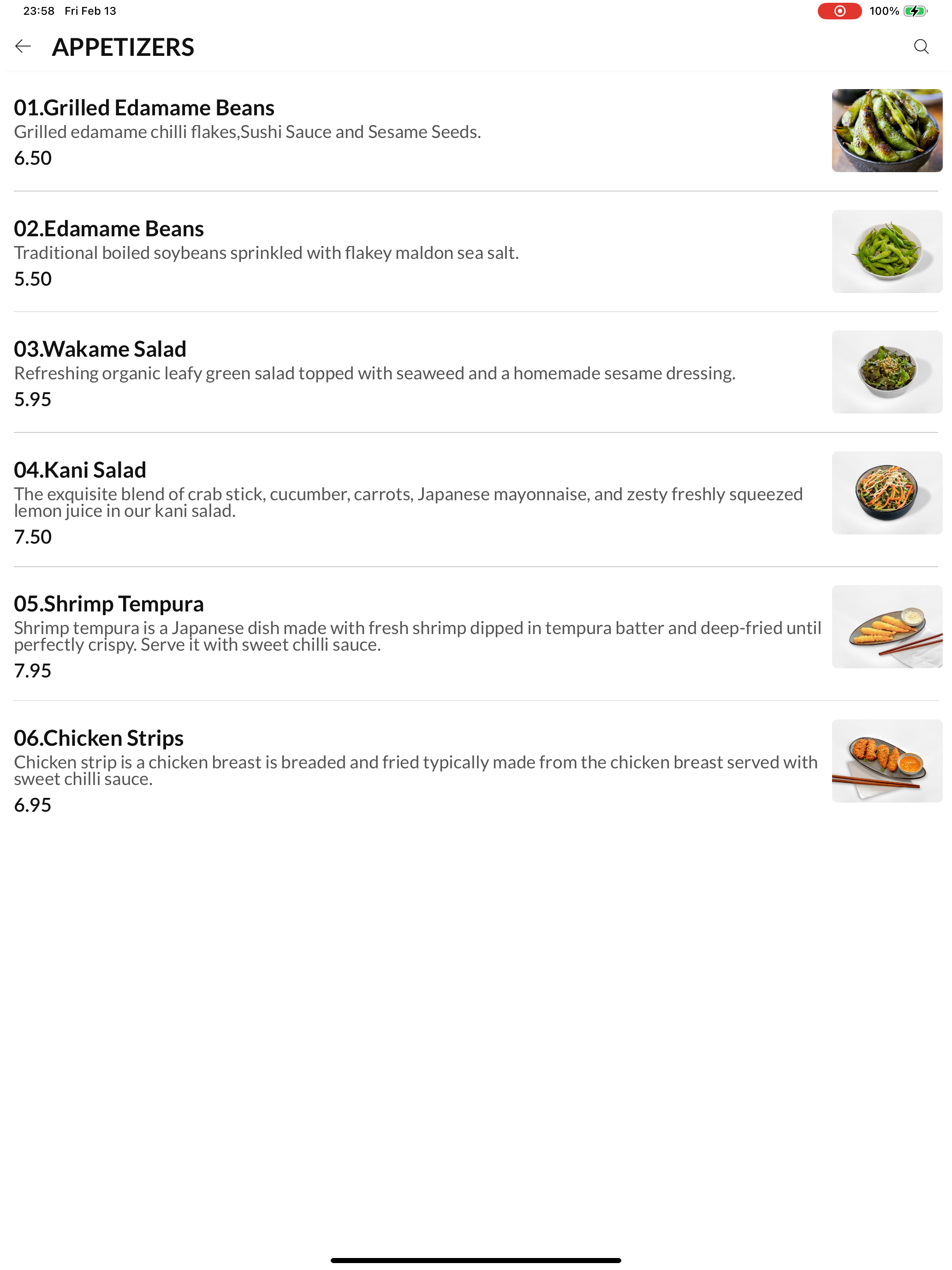 23:58 Fri Feb 13

100%

APPETIZERS

01.Grilled Edamame Beans
Grilled edamame chilli flakes,Sushi Sauce and Sesame Seeds.
6.50

02.Edamame Beans
Traditional boiled soybeans sprinkled with flakey maldon sea salt.
5.50

03.Wakame Salad
Refreshing organic leafy green salad topped with seaweed and a homemade sesame dressing.
5.95

04.Kani Salad
The exquisite blend of crab stick, cucumber, carrots, Japanese mayonnaise, and zesty freshly squeezed lemon juice in our kani salad.
7.50

05.Shrimp Tempura
Shrimp tempura is a Japanese dish made with fresh shrimp dipped in tempura batter and deep-fried until perfectly crispy. Serve it with sweet chilli sauce.
7.95

06.Chicken Strips
Chicken strip is a chicken breast is breaded and fried typically made from the chicken breast served with sweet chilli sauce.
6.95